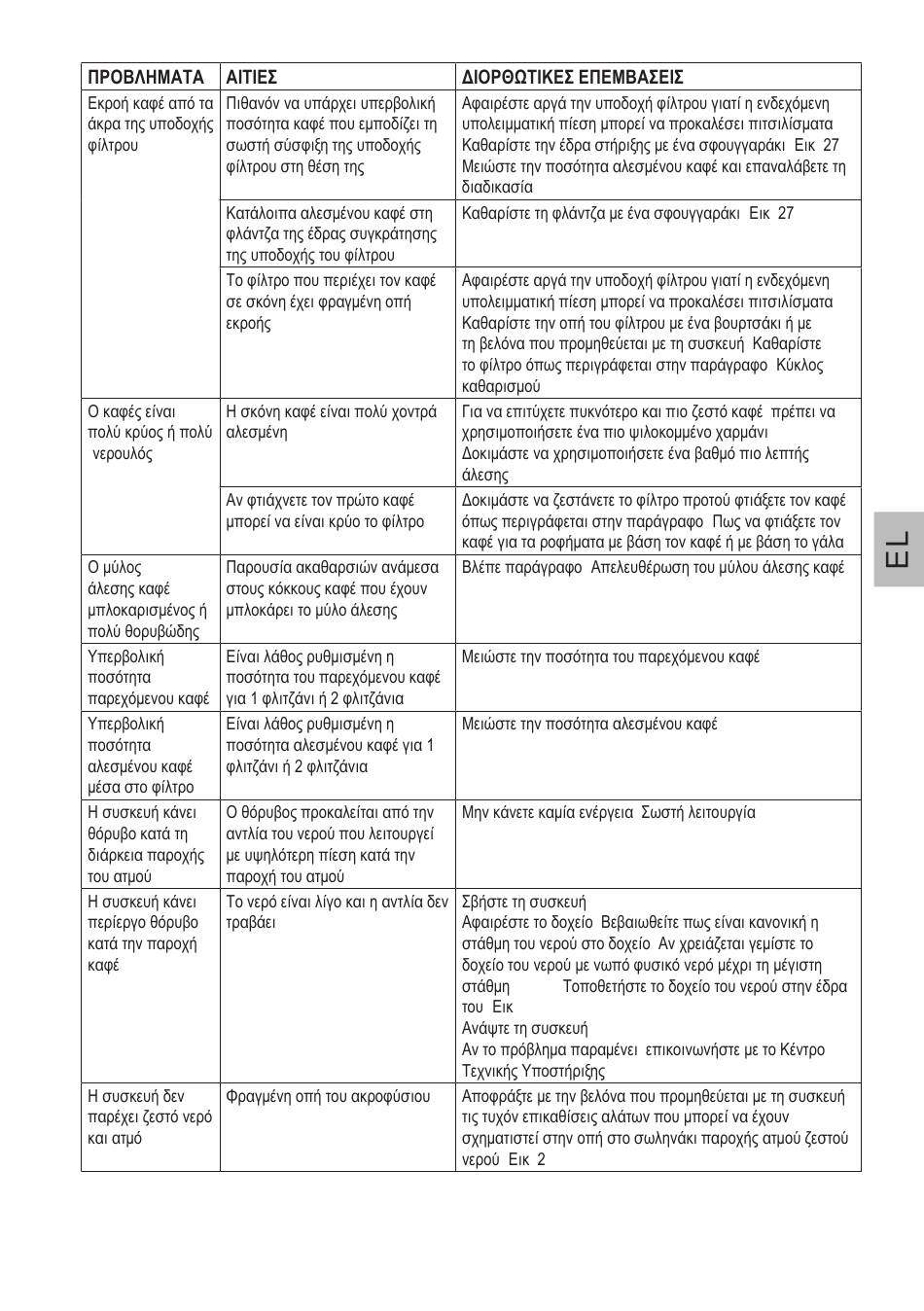 | ΠΡΟΒΛΗΜΑΤΑ | ΑΙΤΙΕΣ | ΔΙΟΡΘΩΤΙΚΕΣ ΕΠΕΜΒΑΣΕΙΣ |
|---|---|---|
| Εκροή καφέ από τα άκρα της υποδοχής φίλτρου | Πιθανόν να υπάρχει υπερβολική ποσότητα καφέ που εμποδίζει τη σωστή σύσφιξη της υποδοχής φίλτρου στη θέση της | Αφαιρέστε αργά την υποδοχή φίλτρου γιατί η ενδεχόμενη υπολειμματική πίεση μπορεί να προκαλέσει πιτσιλίσματα Καθαρίστε την έδρα στήριξης με ένα σφουγγαράκι Εικ 27 Μειώστε την ποσότητα αλεσμένου καφέ και επαναλάβετε τη διαδικασία |
| | Κατάλοιπα αλεσμένου καφέ στη φλάντζα της έδρας συγκράτησης της υποδοχής του φίλτρου | Καθαρίστε τη φλάντζα με ένα σφουγγαράκι Εικ 27 |
| | Το φίλτρο που περιέχει τον καφέ σε σκόνη έχει φραγμένη οπή εκροής | Αφαιρέστε αργά την υποδοχή φίλτρου γιατί η ενδεχόμενη υπολειμματική πίεση μπορεί να προκαλέσει πιτσιλίσματα Καθαρίστε την οπή του φίλτρου με ένα βουρτσάκι ή με τη βελόνα που προμηθεύεται με τη συσκευή Καθαρίστε το φίλτρο όπως περιγράφεται στην παράγραφο Κύκλος καθαρισμού |
| Ο καφές είναι πολύ κρύος ή πολύ νερουλός | Η σκόνη καφέ είναι πολύ χοντρά αλεσμένη | Για να επιτύχετε πυκνότερο και πιο ζεστό καφέ πρέπει να χρησιμοποιήσετε ένα πιο ψιλοκομμένο χαρμάνι Δοκιμάστε να χρησιμοποιήσετε ένα βαθμό πιο λεπτής άλεσης |
| | Αν φτιάχνετε τον πρώτο καφέ μπορεί να είναι κρύο το φίλτρο | Δοκιμάστε να ζεστάνετε το φίλτρο προτού φτιάξετε τον καφέ όπως περιγράφεται στην παράγραφο Πως να φτιάξετε τον καφέ για τα ροφήματα με βάση τον καφέ ή με βάση το γάλα |
| Ο μύλος άλεσης καφέ μπλοκαρισμένος ή πολύ θορυβώδης | Παρουσία ακαθαρσιών ανάμεσα στους κόκκους καφέ που έχουν μπλοκάρει το μύλο άλεσης | Βλέπε παράγραφο Απελευθέρωση του μύλου άλεσης καφέ |
| Υπερβολική ποσότητα παρεχόμενου καφέ | Είναι λάθος ρυθμισμένη η ποσότητα του παρεχόμενου καφέ για 1 φλιτζάνι ή 2 φλιτζάνια | Μειώστε την ποσότητα του παρεχόμενου καφέ |
| Υπερβολική ποσότητα αλεσμένου καφέ μέσα στο φίλτρο | Είναι λάθος ρυθμισμένη η ποσότητα αλεσμένου καφέ για 1 φλιτζάνι ή 2 φλιτζάνια | Μειώστε την ποσότητα αλεσμένου καφέ |
| Η συσκευή κάνει θόρυβο κατά τη διάρκεια παροχής του ατμού | Ο θόρυβος προκαλείται από την αντλία του νερού που λειτουργεί με υψηλότερη πίεση κατά την παροχή του ατμού | Μην κάνετε καμία ενέργεια Σωστή λειτουργία |
| Η συσκευή κάνει περίεργο θόρυβο κατά την παροχή καφέ | Το νερό είναι λίγο και η αντλία δεν τραβάει | Σβήστε τη συσκευή Αφαιρέστε το δοχείο Βεβαιωθείτε πως είναι κανονική η στάθμη του νερού στο δοχείο Αν χρειάζεται γεμίστε το δοχείο του νερού με νωπό φυσικό νερό μέχρι τη μέγιστη στάθμη Τοποθετήστε το δοχείο του νερού στην έδρα του Εικ Ανάψτε τη συσκευή Αν το πρόβλημα παραμένει επικοινωνήστε με το Κέντρο Τεχνικής Υποστήριξης |
| Η συσκευή δεν παρέχει ζεστό νερό και ατμό | Φραγμένη οπή του ακροφύσιου | Αποφράξτε με την βελόνα που προμηθεύεται με τη συσκευή τις τυχόν επικαθίσεις αλάτων που μπορεί να έχουν σχηματιστεί στην οπή στο σωληνάκι παροχής ατμού ζεστού νερού Εικ 2 |

EL